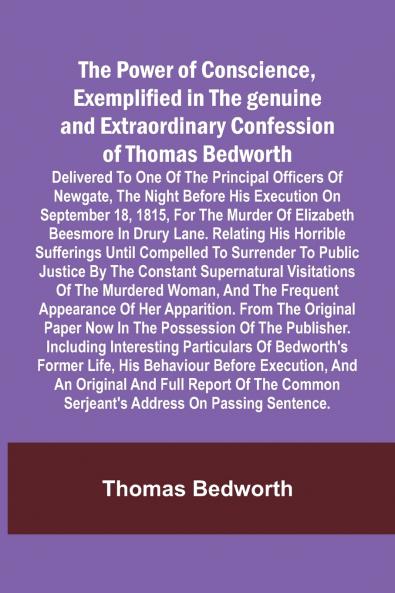 The Power of Conscience, Exemplified in The genuine and Extraordinary Confession of Thomas Bedworth

Delivered To One Of The Principal Officers Of Newgate, The Night Before His Execution On September 18, 1815, For The Murder Of Elizabeth Beesmore In Drury Lane. Relating His Horrible Sufferings Until Compelled To Surrender To Public Justice By The Constant Supernatural Visitations Of The Murdered Woman, And The Frequent Appearance Of Her Apparition. From The Original Paper Now In The Possession Of The Publisher. Including Interesting Particulars Of Bedworth's Former Life, His Behaviour Before Execution, And An Original And Full Report Of The Common Serjeant's Address On Passing Sentence.

Thomas Bedworth